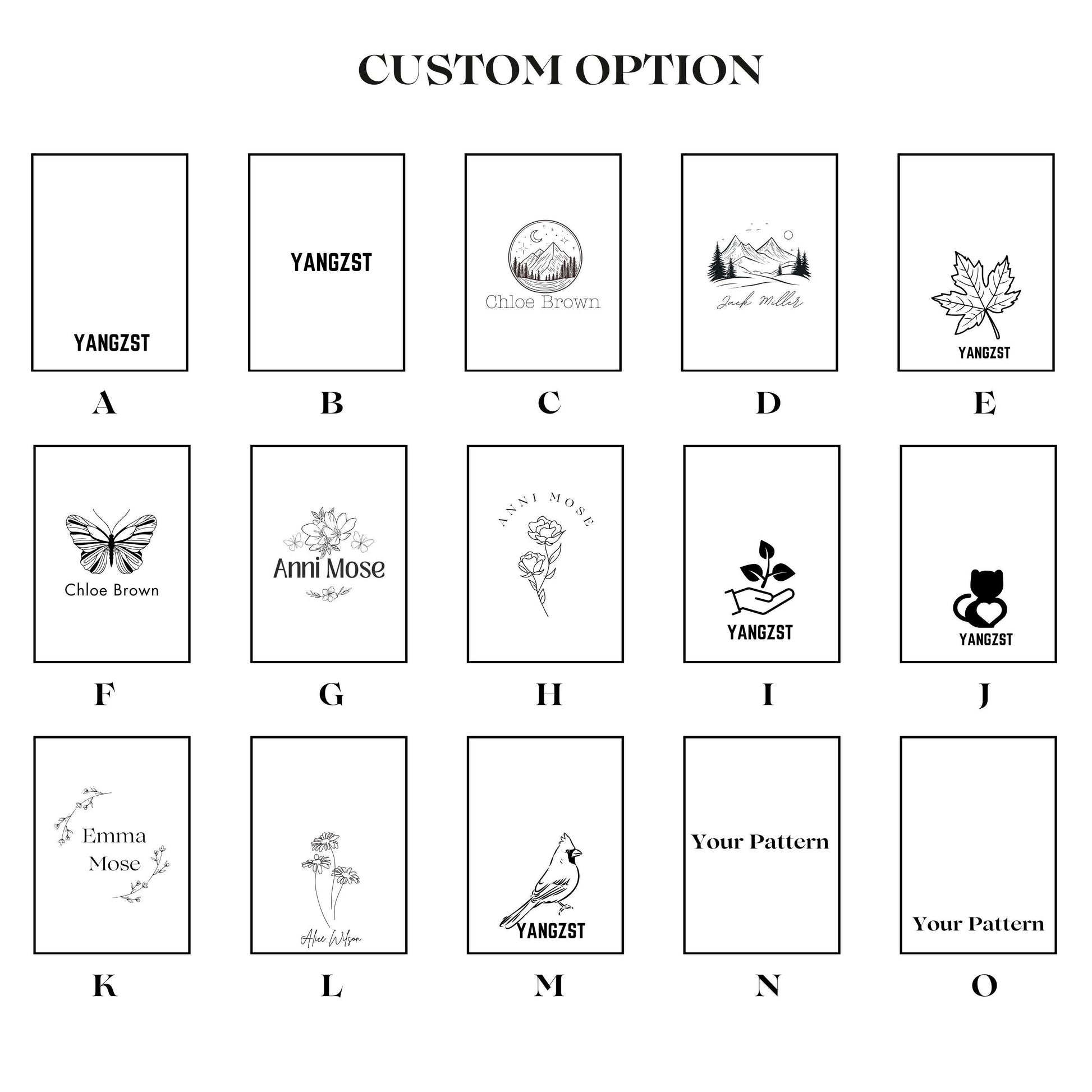 CUSTOM OPTION

YANGZST

A

YANGZST

B

Chloe Brown

C

Jack Miller

D

YANGZST

E

Chloe Brown

F

Anni Mose

G

ANNI MOSE

H

YANGZST

I

YANGZST

J

Emma Mose

K

Alice Wilson

L

YANGZST

M

Your Pattern

N

Your Pattern

O